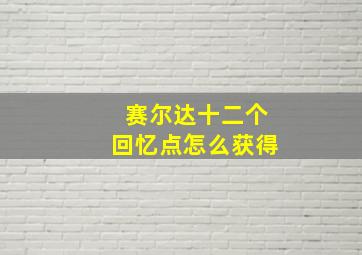 赛尔达十二个
回忆点怎么获得